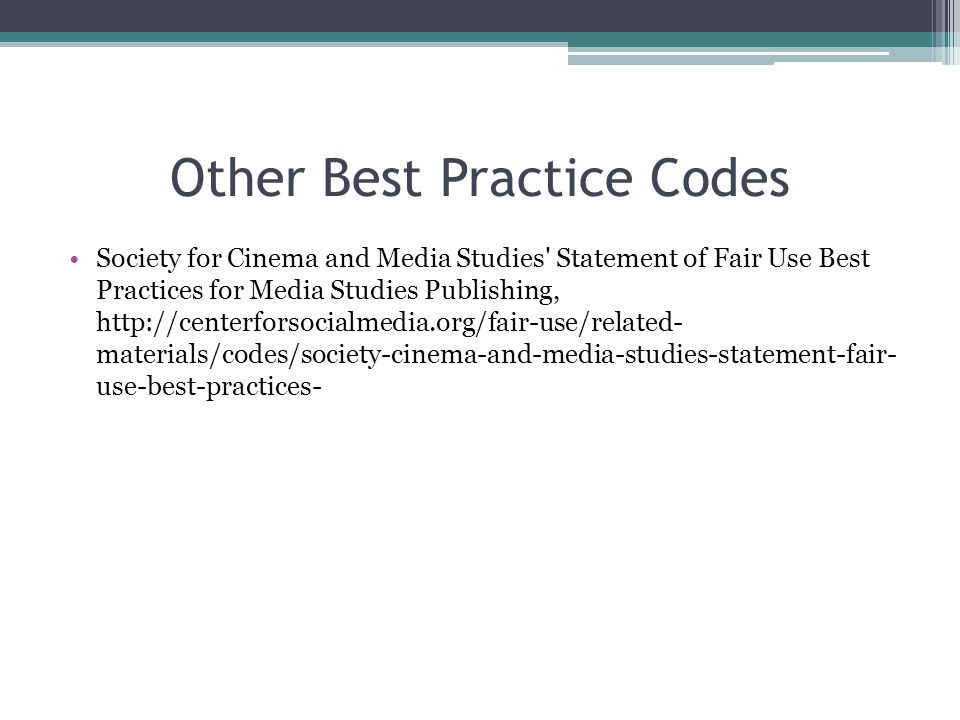 Other Best Practice Codes

• Society for Cinema and Media Studies' Statement of Fair Use Best Practices for Media Studies Publishing, http://centerforsocialmedia.org/fair-use/related-materials/codes/society-cinema-and-media-studies-statement-fair-use-best-practices-